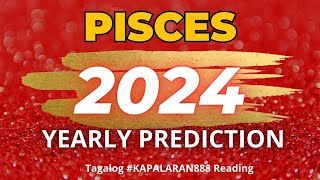 PISCES

2024

YEARLY PREDICTION

Tagalog #KAPALARAN888 Reading